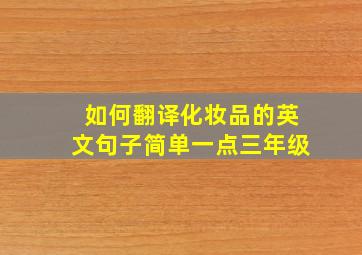 如何翻译化妆品的英文句子简单一点三年级